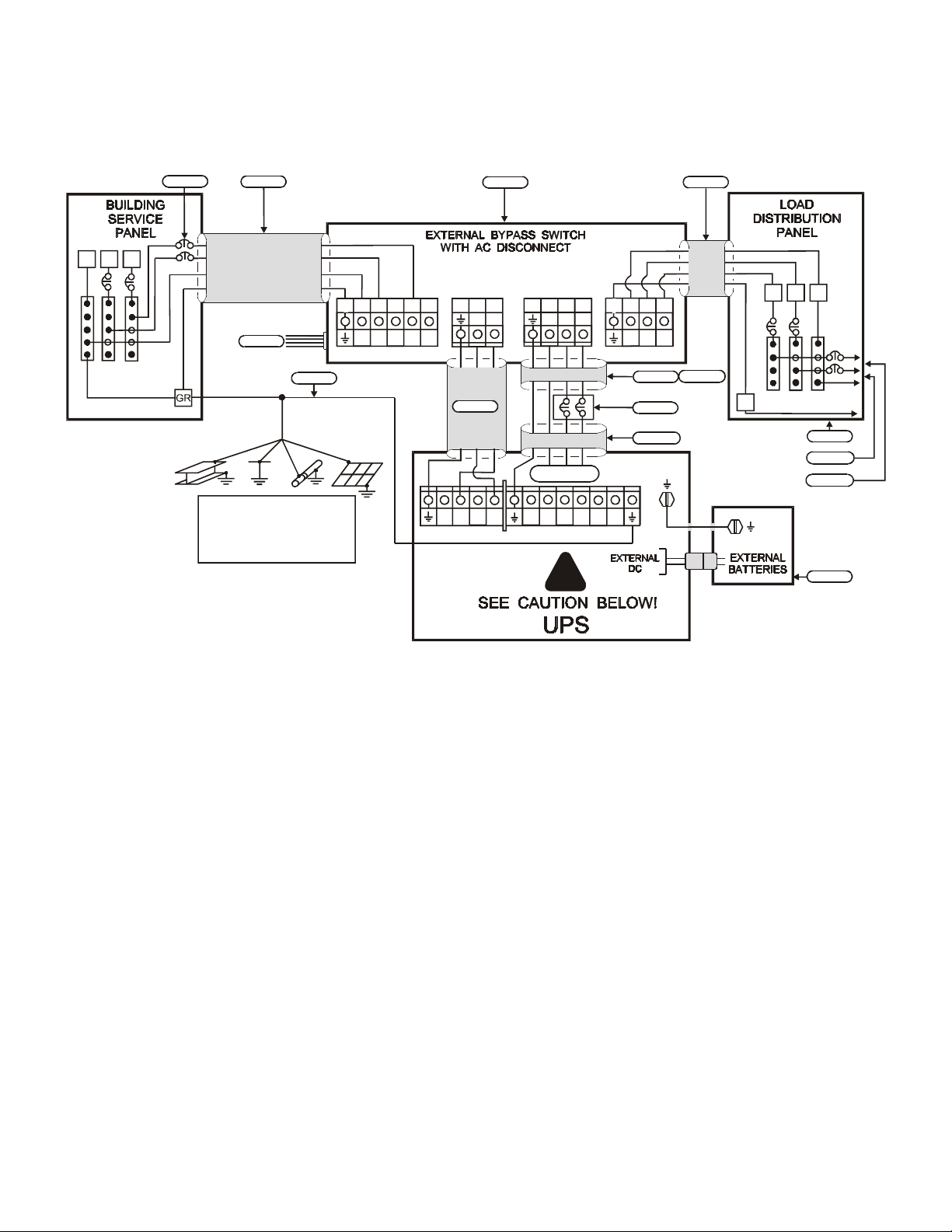 BUILDING SERVICE PANEL

EXTERNAL BYPASS SWITCH WITH AC DISCONNECT

LOAD DISTRIBUTION PANEL

GR

EXTERNAL DC

EXTERNAL BATTERIES

SEE CAUTION BELOW!

UPS